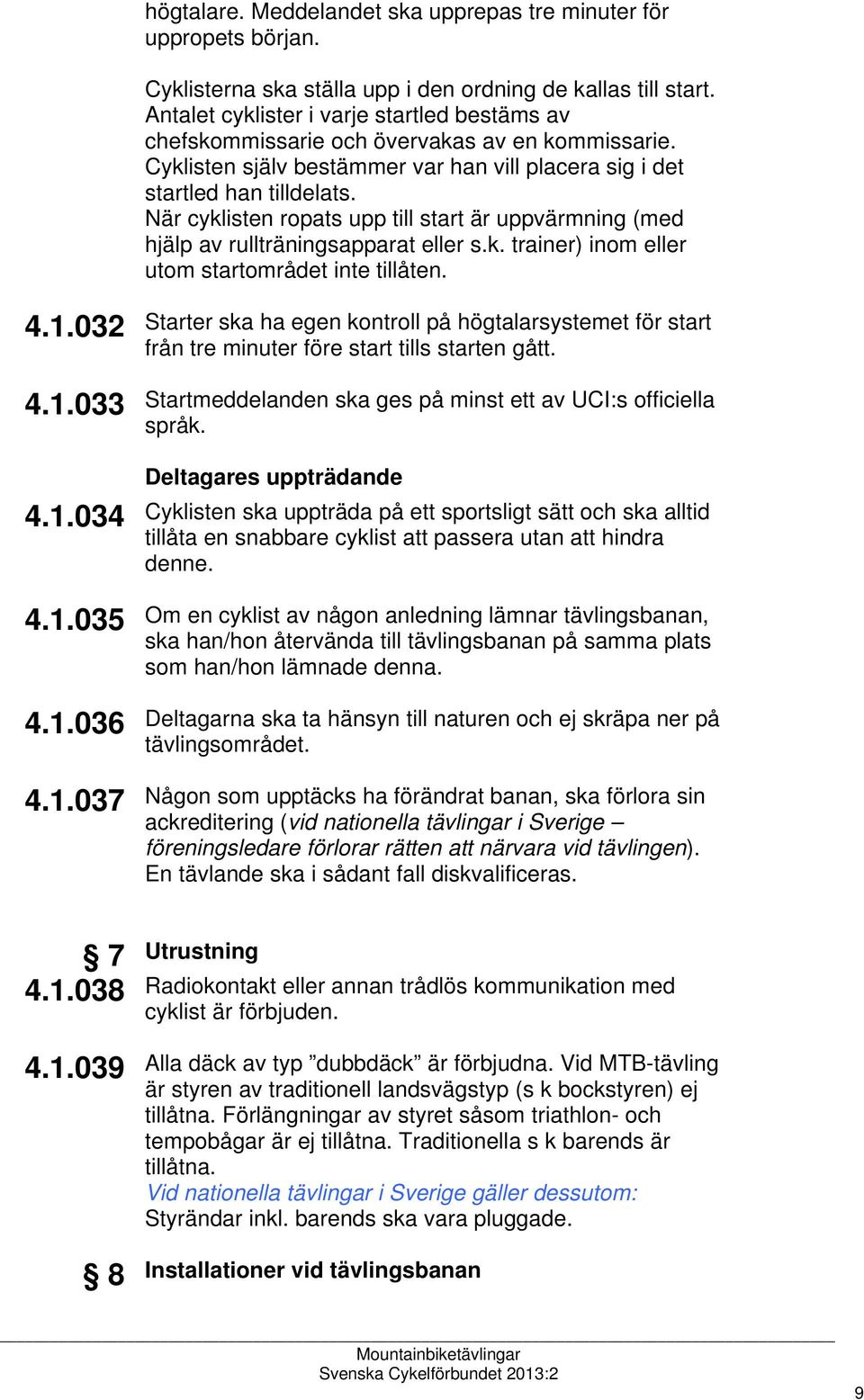 högtalare. Meddelandet ska upprepas tre minuter för uppropets början.

Cyklisterna ska ställa upp i den ordning de kallas till start. Antalet cyklister i varje startled bestäms av chefskommissarie och övervakas av en kommissarie. Cyklisten själv bestämmer var han vill placera sig i det startled han tilldelats.
När cyklisten ropats upp till start är uppvärmning (med hjälp av rullträningsapparat eller s.k. trainer) inom eller utom startområdet inte tillåten.

4.1.032 Starter ska ha egen kontroll på högtalarsystemet för start från tre minuter före start tills starten gått.

4.1.033 Startmeddelanden ska ges på minst ett av UCI:s officiella språk.

Deltagares uppträdande

4.1.034 Cyklisten ska uppträda på ett sportsligt sätt och ska alltid tillåta en snabbare cyklist att passera utan att hindra denne.

4.1.035 Om en cyklist av någon anledning lämnar tävlingsbanan, ska han/hon återvända till tävlingsbanan på samma plats som han/hon lämnade denna.

4.1.036 Deltagarna ska ta hänsyn till naturen och ej skräpa ner på tävlingsområdet.

4.1.037 Någon som upptäcks ha förändrat banan, ska förlora sin ackreditering (vid nationella tävlingar i Sverige – föreningsledare förlorar rätten att närvara vid tävlingen). En tävlande ska i sådant fall diskvalificeras.

§ 7 Utrustning

4.1.038 Radiokontakt eller annan trådlös kommunikation med cyklist är förbjuden.

4.1.039 Alla däck av typ ”dubbdäck” är förbjudna. Vid MTB-tävling är styren av traditionell landsvägstyp (s k bockstyren) ej tillåtna. Förlängningar av styret såsom triathlon- och tempobågar är ej tillåtna. Traditionella s k barends är tillåtna.
Vid nationella tävlingar i Sverige gäller dessutom:
Styrändar inkl. barends ska vara pluggade.

§ 8 Installationer vid tävlingsbanan

Mountainbiketävlingar
Svenska Cykelförbundet 2013:2

9